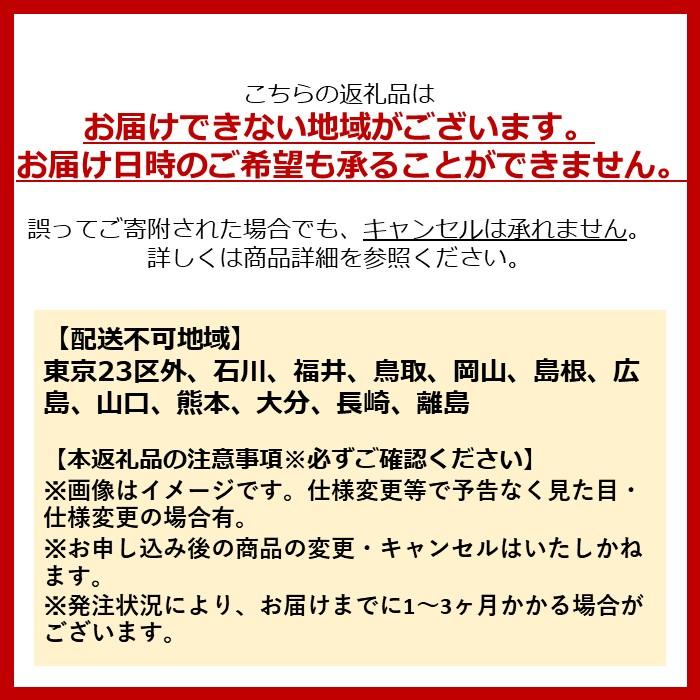 こちらの返礼品は
お届けできない地域がございます。
お届け日時のご希望も承ることができません。

誤ってご寄附された場合でも、キャンセルは承れません。
詳しくは商品詳細を参照ください。

【配送不可地域】
東京23区外、石川、福井、鳥取、岡山、島根、広島、山口、熊本、大分、長崎、離島

【本返礼品の注意事項※必ずご確認ください】
※画像はイメージです。仕様変更等で予告なく見た目・仕様変更の場合有。
※お申し込み後の商品の変更・キャンセルはいたしかねます。
※発注状況により、お届けまでに1～3ヶ月かかる場合がございます。